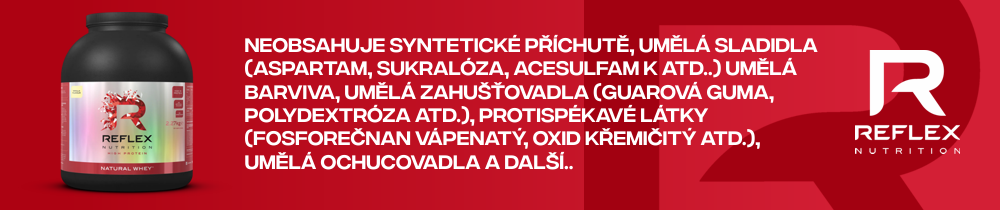 REFLEX
NUTRITION
HIGH PROTEIN
NATURAL WHEY

NEOBSAHUJE SYNTETICKÉ PŘÍCHUTĚ, UMĚLÁ SLADIDLA (ASPARTAM, SUKRALÓZA, ACESULFAM K ATD..) UMĚLÁ BARVIVA, UMĚLÁ ZAHUŠŤOVADLA (GUAROVÁ GUMA, POLYDEXTRÓZA ATD.), PROTISPÉKAVÉ LÁTKY (FOSFOREČNAN VÁPENATÝ, OXID KŘEMIČITÝ ATD.), UMĚLÁ OCHUCOVADLA A DALŠÍ..

REFLEX
NUTRITION